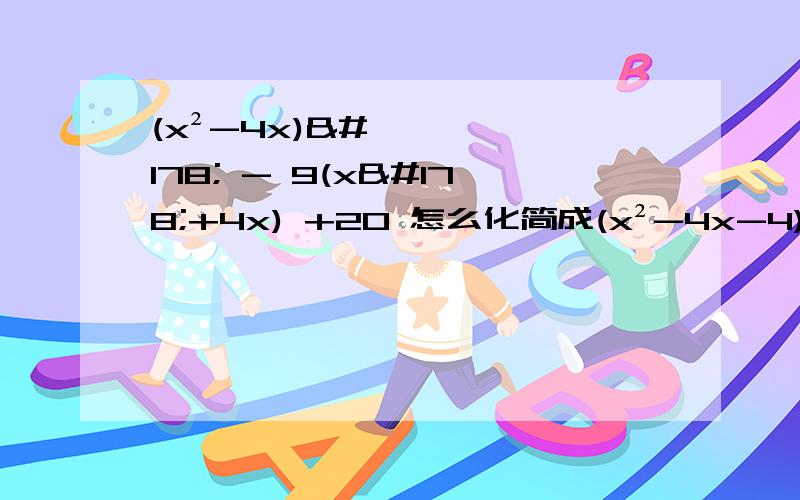 $(x^2-4x)$&#178; - 9(x&#178;+4x) +20 怎么化简成$(x^2-4x-4)$